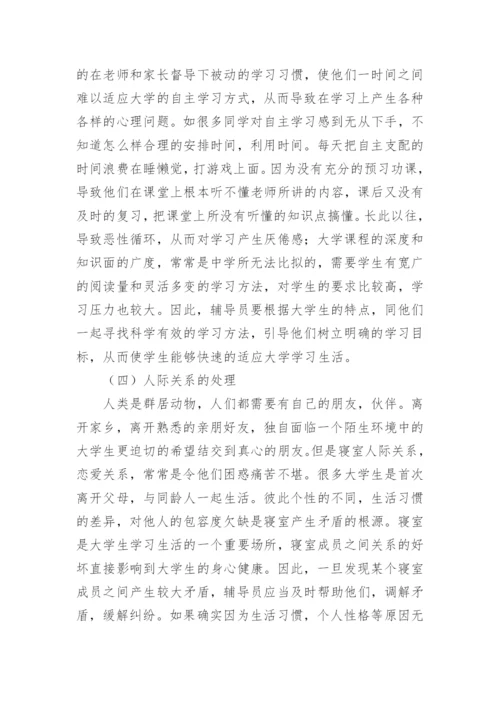 的在老师和家长督导下被动的学习习惯，使他们一时间之间难以适应大学的自主学习方式，从而导致在学习上产生各种各样的心理问题。如很多同学对自主学习感到无从下手，不知道怎么样合理的安排时间，利用时间。每天把自主支配的时间浪费在睡懒觉，打游戏上面。因为没有充分的预习功课，导致他们在课堂上根本听不懂老师所讲的内容，课后又没有及时的复习，把课堂上所没有听懂的知识点搞懂。长此以往，导致恶性循环，从而对学习产生厌倦感；大学课程的深度和知识面的广度，常常是中学所无法比拟的，需要学生有宽广的阅读量和灵活多变的学习方法，对学生的要求比较高，学习压力也较大。因此，辅导员要根据大学生的特点，同他们一起寻找科学有效的学习方法，引导他们树立明确的学习目标，从而使学生能够快速的适应大学学习生活。

（四）人际关系的处理

人类是群居动物，人们都需要有自己的朋友，伙伴。离开家乡，离开熟悉的亲朋好友，独自面临一个陌生环境中的大学生更迫切的希望结交到真心的朋友。但是寝室人际关系，恋爱关系，常常是令他们困惑痛苦不堪。很多大学生是首次离开父母，与同龄人一起生活。彼此个性的不同，生活习惯的差异，对他人的包容度欠缺是寝室产生矛盾的根源。寝室是大学生学习生活的一个重要场所，寝室成员之间关系的好坏直接影响到大学生的身心健康。因此，一旦发现某个寝室成员之间产生较大矛盾，辅导员应当及时帮助他们，调解矛盾，缓解纠纷。如果确实因为生活习惯，个人性格等原因无